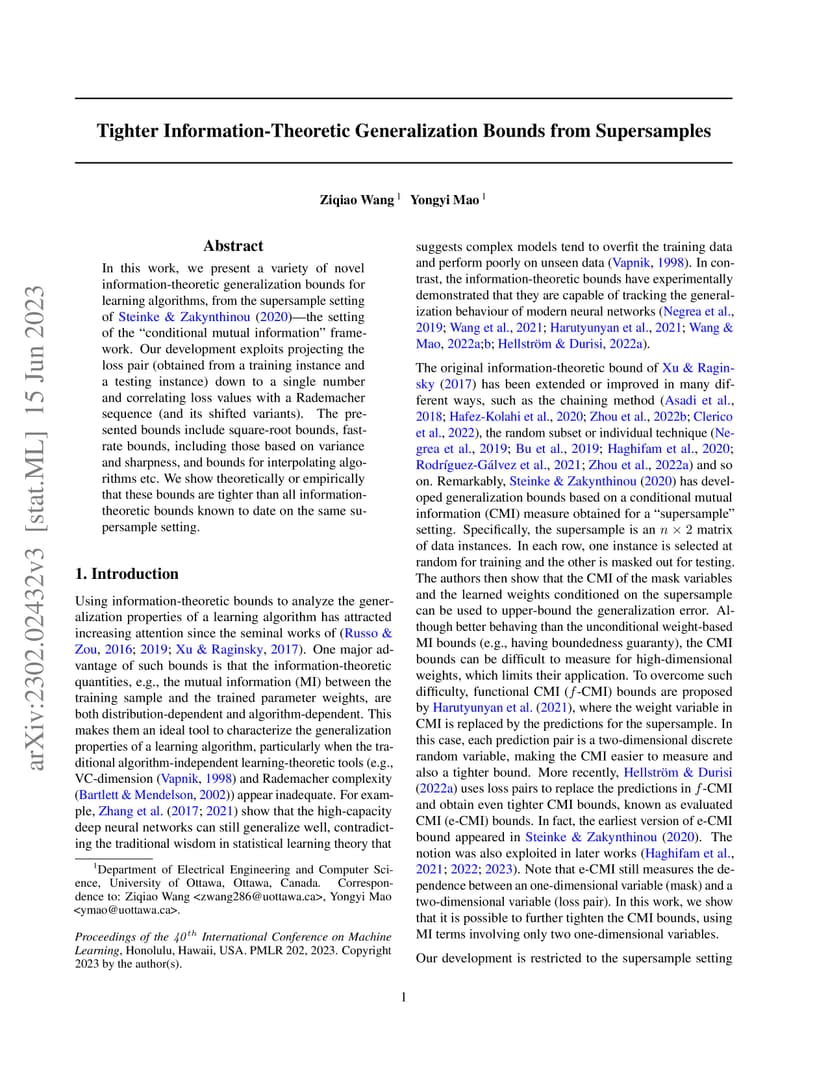 arXiv:2302.02432v3 [stat.ML] 15 Jun 2023

Tighter Information-Theoretic Generalization Bounds from Supersamples

Ziqiao Wang $^1$ Yongyi Mao $^1$

Abstract

In this work, we present a variety of novel information-theoretic generalization bounds for learning algorithms, from the supersample setting of Steinke & Zakynthinou (2020)—the setting of the "conditional mutual information" framework. Our development exploits projecting the loss pair (obtained from a training instance and a testing instance) down to a single number and correlating loss values with a Rademacher sequence (and its shifted variants). The presented bounds include square-root bounds, fast-rate bounds, including those based on variance and sharpness, and bounds for interpolating algorithms etc. We show theoretically or empirically that these bounds are tighter than all information-theoretic bounds known to date on the same supersample setting.

1. Introduction

Using information-theoretic bounds to analyze the generalization properties of a learning algorithm has attracted increasing attention since the seminal works of (Russo & Zou, 2016; 2019; Xu & Raginsky, 2017). One major advantage of such bounds is that the information-theoretic quantities, e.g., the mutual information (MI) between the training sample and the trained parameter weights, are both distribution-dependent and algorithm-dependent. This makes them an ideal tool to characterize the generalization properties of a learning algorithm, particularly when the traditional algorithm-independent learning-theoretic tools (e.g., VC-dimension (Vapnik, 1998) and Rademacher complexity (Bartlett & Mendelson, 2002)) appear inadequate. For example, Zhang et al. (2017; 2021) show that the high-capacity deep neural networks can still generalize well, contradicting the traditional wisdom in statistical learning theory that

$^1$Department of Electrical Engineering and Computer Science, University of Ottawa, Ottawa, Canada. Correspondence to: Ziqiao Wang <zwang286@uottawa.ca>, Yongyi Mao <ymao@uottawa.ca>.

Proceedings of the $40^{th}$ International Conference on Machine Learning, Honolulu, Hawaii, USA. PMLR 202, 2023. Copyright 2023 by the author(s).

suggests complex models tend to overfit the training data and perform poorly on unseen data (Vapnik, 1998). In contrast, the information-theoretic bounds have experimentally demonstrated that they are capable of tracking the generalization behaviour of modern neural networks (Negrea et al., 2019; Wang et al., 2021; Harutyunyan et al., 2021; Wang & Mao, 2022a;b; Hellström & Durisi, 2022a).

The original information-theoretic bound of Xu & Raginsky (2017) has been extended or improved in many different ways, such as the chaining method (Asadi et al., 2018; Hafez-Kolahi et al., 2020; Zhou et al., 2022b; Clerico et al., 2022), the random subset or individual technique (Negrea et al., 2019; Bu et al., 2019; Haghifam et al., 2020; Rodríguez-Gálvez et al., 2021; Zhou et al., 2022a) and so on. Remarkably, Steinke & Zakynthinou (2020) has developed generalization bounds based on a conditional mutual information (CMI) measure obtained for a "supersample" setting. Specifically, the supersample is an $n \times 2$ matrix of data instances. In each row, one instance is selected at random for training and the other is masked out for testing. The authors then show that the CMI of the mask variables and the learned weights conditioned on the supersample can be used to upper-bound the generalization error. Although better behaving than the unconditional weight-based MI bounds (e.g., having boundedness guaranty), the CMI bounds can be difficult to measure for high-dimensional weights, which limits their application. To overcome such difficulty, functional CMI ($f$-CMI) bounds are proposed by Harutyunyan et al. (2021), where the weight variable in CMI is replaced by the predictions for the supersample. In this case, each prediction pair is a two-dimensional discrete random variable, making the CMI easier to measure and also a tighter bound. More recently, Hellström & Durisi (2022a) uses loss pairs to replace the predictions in $f$-CMI and obtain even tighter CMI bounds, known as evaluated CMI (e-CMI) bounds. In fact, the earliest version of e-CMI bound appeared in Steinke & Zakynthinou (2020). The notion was also exploited in later works (Haghifam et al., 2021; 2022; 2023). Note that e-CMI still measures the dependence between an one-dimensional variable (mask) and a two-dimensional variable (loss pair). In this work, we show that it is possible to further tighten the CMI bounds, using MI terms involving only two one-dimensional variables.

Our development is restricted to the supersample setting

1